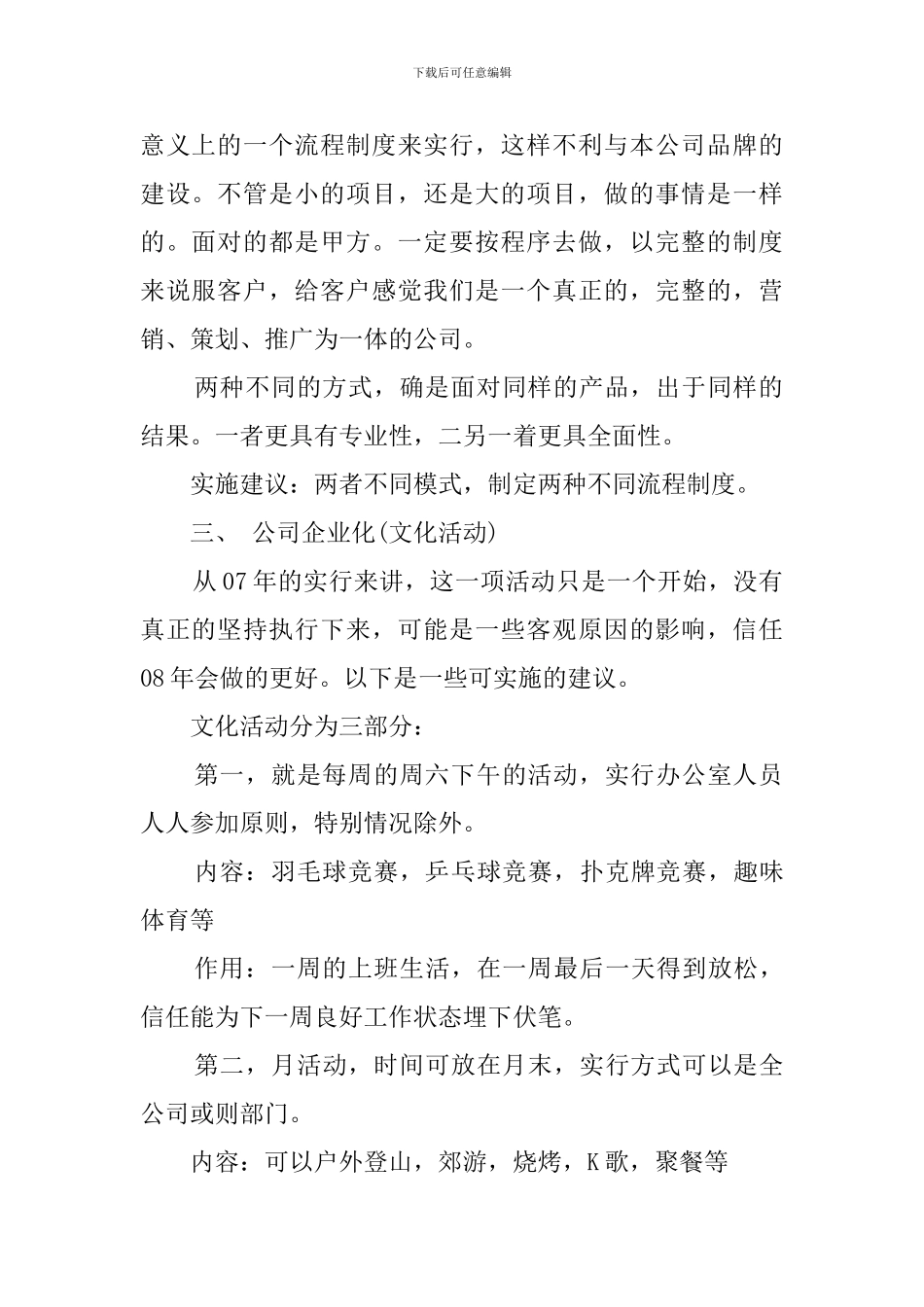 下载后可任意编辑

意义上的一个流程制度来实行，这样不利与本公司品牌的建设。不管是小的项目，还是大的项目，做的事情是一样的。面对的都是甲方。一定要按程序去做，以完整的制度来说服客户，给客户感觉我们是一个真正的，完整的，营销、策划、推广为一体的公司。

两种不同的方式，确是面对同样的产品，出于同样的结果。一者更具有专业性，二另一着更具全面性。

实施建议：两者不同模式，制定两种不同流程制度。

三、 公司企业化(文化活动)

从07年的实行来讲，这一项活动只是一个开始，没有真正的坚持执行下来，可能是一些客观原因的影响，信任08年会做的更好。以下是一些可实施的建议。

文化活动分为三部分：

第一，就是每周的周六下午的活动，实行办公室人员人人参加原则，特别情况除外。

内容：羽毛球竞赛，乒乓球竞赛，扑克牌竞赛，趣味体育等

作用：一周的上班生活，在一周最后一天得到放松，信任能为下一周良好工作状态埋下伏笔。

第二，月活动，时间可放在月末，实行方式可以是全公司或则部门。

内容：可以户外登山，郊游，烧烤，K歌，聚餐等